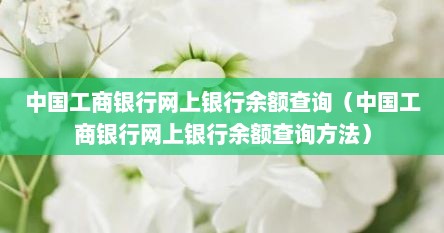 中国工商银行网上银行余额查询（中国工商银行网上银行余额查询方法）